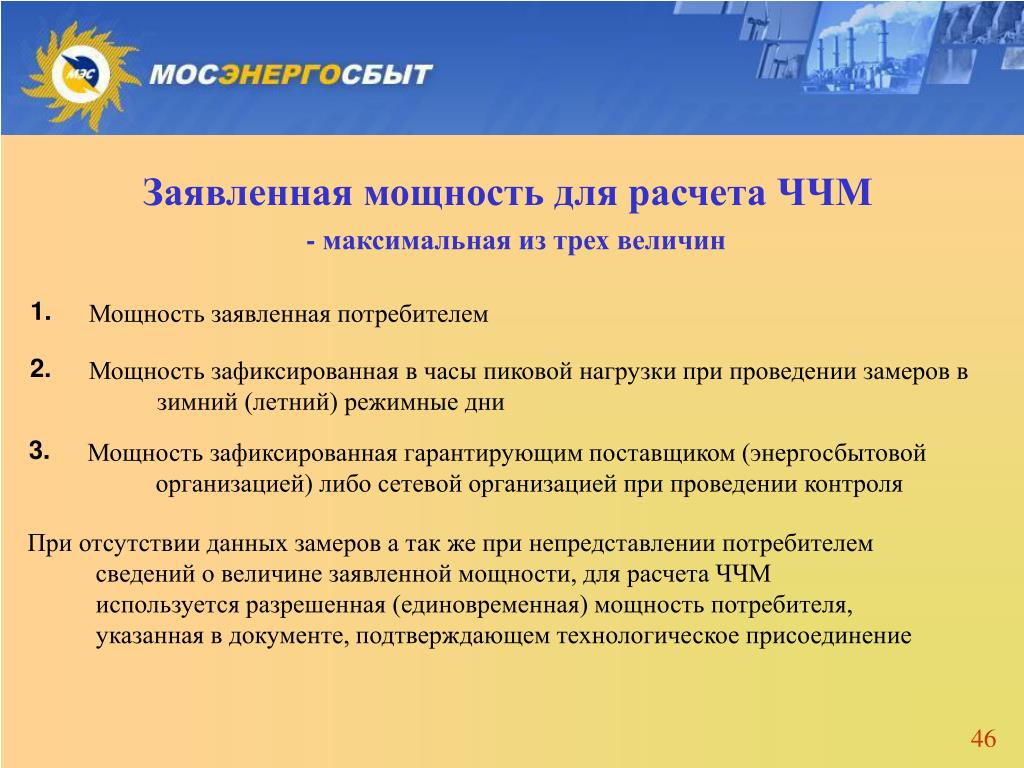 МЭС

МОСЭНЕРГОСБЫТ

Заявленная мощность для расчета ЧЧМ

- максимальная из трех величин

1. Мощность заявленная потребителем

2. Мощность зафиксированная в часы пиковой нагрузки при проведении замеров в зимний (летний) режимные дни

3. Мощность зафиксированная гарантирующим поставщиком (энергосбытовой организацией) либо сетевой организацией при проведении контроля

При отсутствии данных замеров а так же при непредставлении потребителем сведений о величине заявленной мощности, для расчета ЧЧМ используется разрешенная (единовременная) мощность потребителя, указанная в документе, подтверждающем технологическое присоединение

46